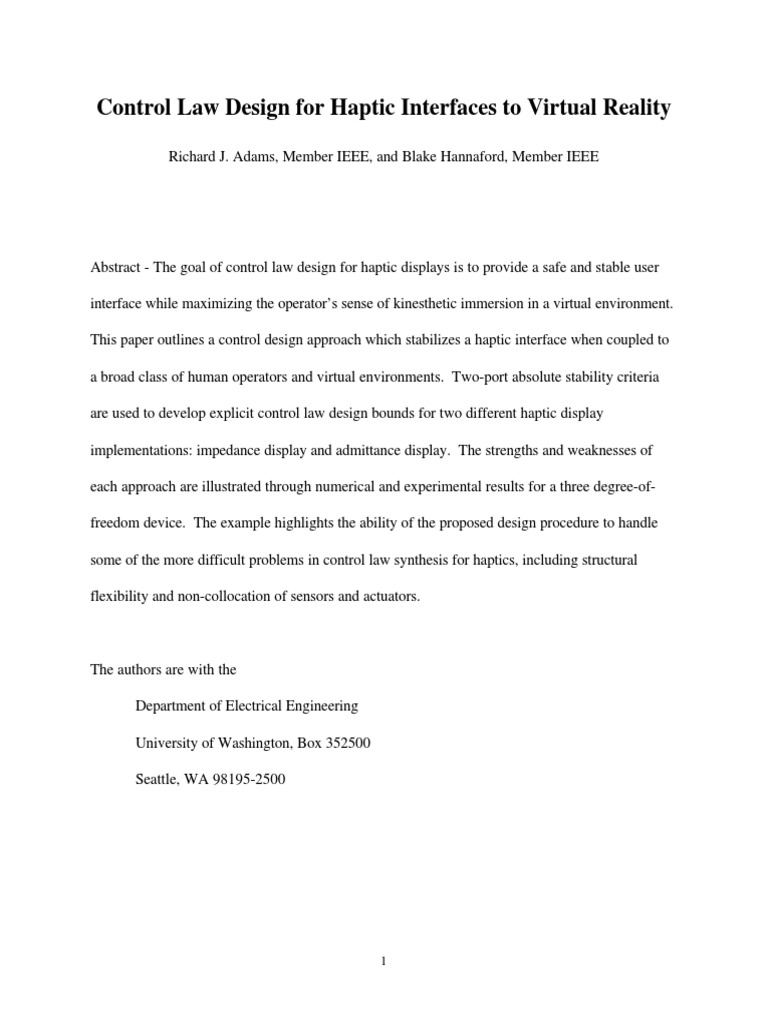 Control Law Design for Haptic Interfaces to Virtual Reality

Richard J. Adams, Member IEEE, and Blake Hannaford, Member IEEE

Abstract - The goal of control law design for haptic displays is to provide a safe and stable user interface while maximizing the operator's sense of kinesthetic immersion in a virtual environment. This paper outlines a control design approach which stabilizes a haptic interface when coupled to a broad class of human operators and virtual environments. Two-port absolute stability criteria are used to develop explicit control law design bounds for two different haptic display implementations: impedance display and admittance display. The strengths and weaknesses of each approach are illustrated through numerical and experimental results for a three degree-of-freedom device. The example highlights the ability of the proposed design procedure to handle some of the more difficult problems in control law synthesis for haptics, including structural flexibility and non-collocation of sensors and actuators.

The authors are with the

Department of Electrical Engineering

University of Washington, Box 352500

Seattle, WA 98195-2500

1